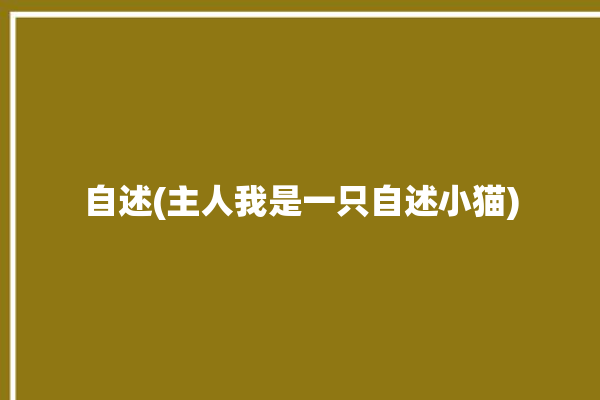 自述(主人我是一只自述小猫)